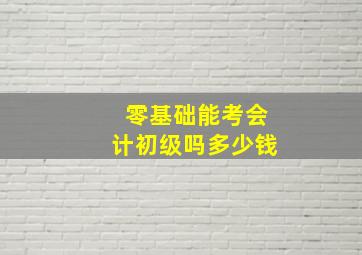 零基础能考会计初级吗多少钱